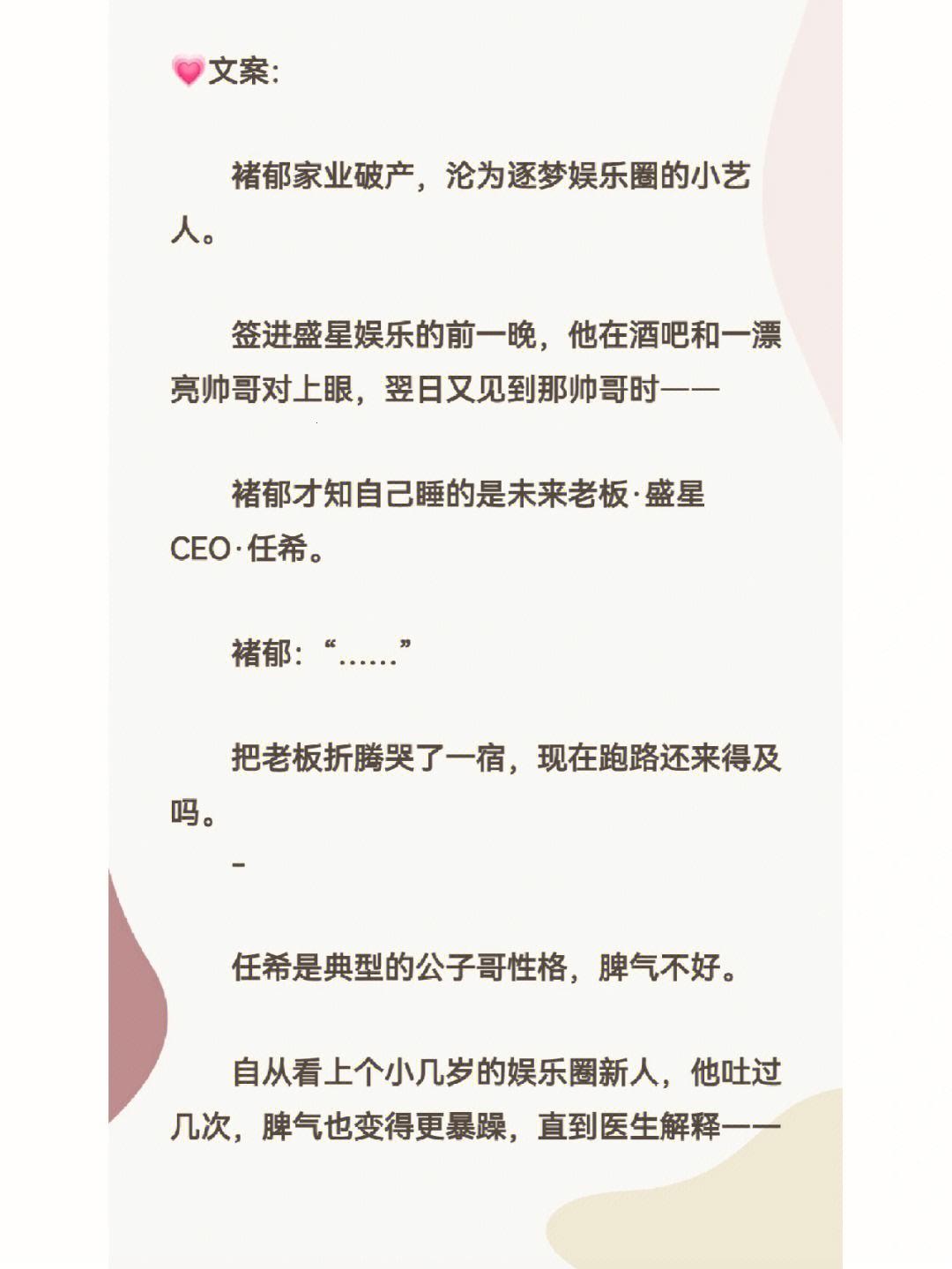 💗文案:

褚郁家业破产，沦为逐梦娱乐圈的小艺人。

签进盛星娱乐的前一晚，他在酒吧和一漂亮帅哥对上眼，翌日又见到那帅哥时——

褚郁才知自己睡的是未来老板·盛星CEO·任希。

褚郁：“……”

把老板折腾哭了一宿，现在跑路还来得及吗。

-

任希是典型的公子哥性格，脾气不好。

自从看上个小几岁的娱乐圈新人，他吐过几次，脾气也变得更暴躁，直到医生解释——